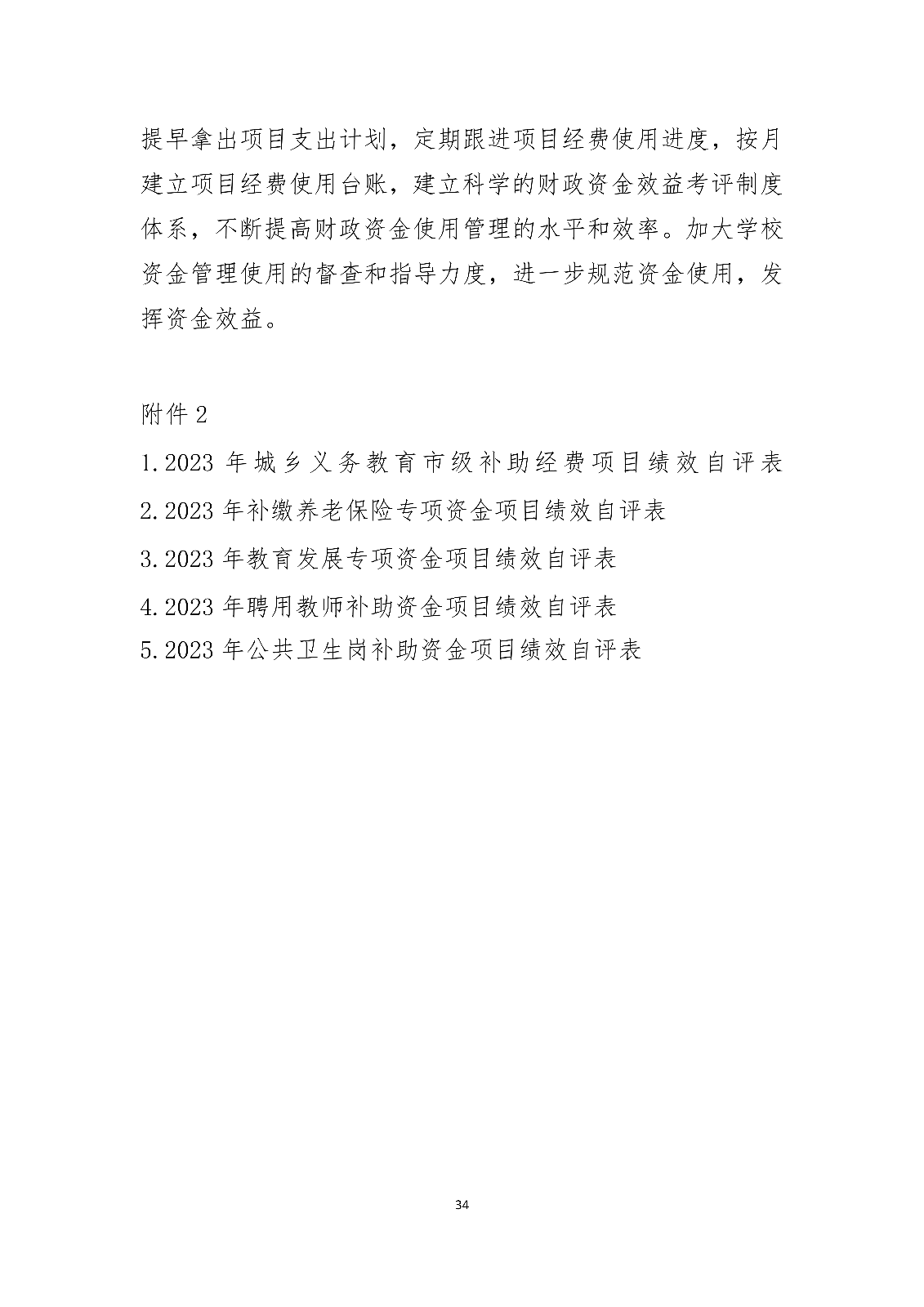 提早拿出项目支出计划，定期跟进项目经费使用进度，按月建立项目经费使用台账，建立科学的财政资金效益考评制度体系，不断提高财政资金使用管理的水平和效率。加大学校资金管理使用的督查和指导力度，进一步规范资金使用，发挥资金效益。

附件 2

1.2023 年城乡义务教育市级补助经费项目绩效自评表

2.2023 年补缴养老保险专项资金项目绩效自评表

3.2023 年教育发展专项资金项目绩效自评表

4.2023 年聘用教师补助资金项目绩效自评表

5.2023 年公共卫生岗补助资金项目绩效自评表

34